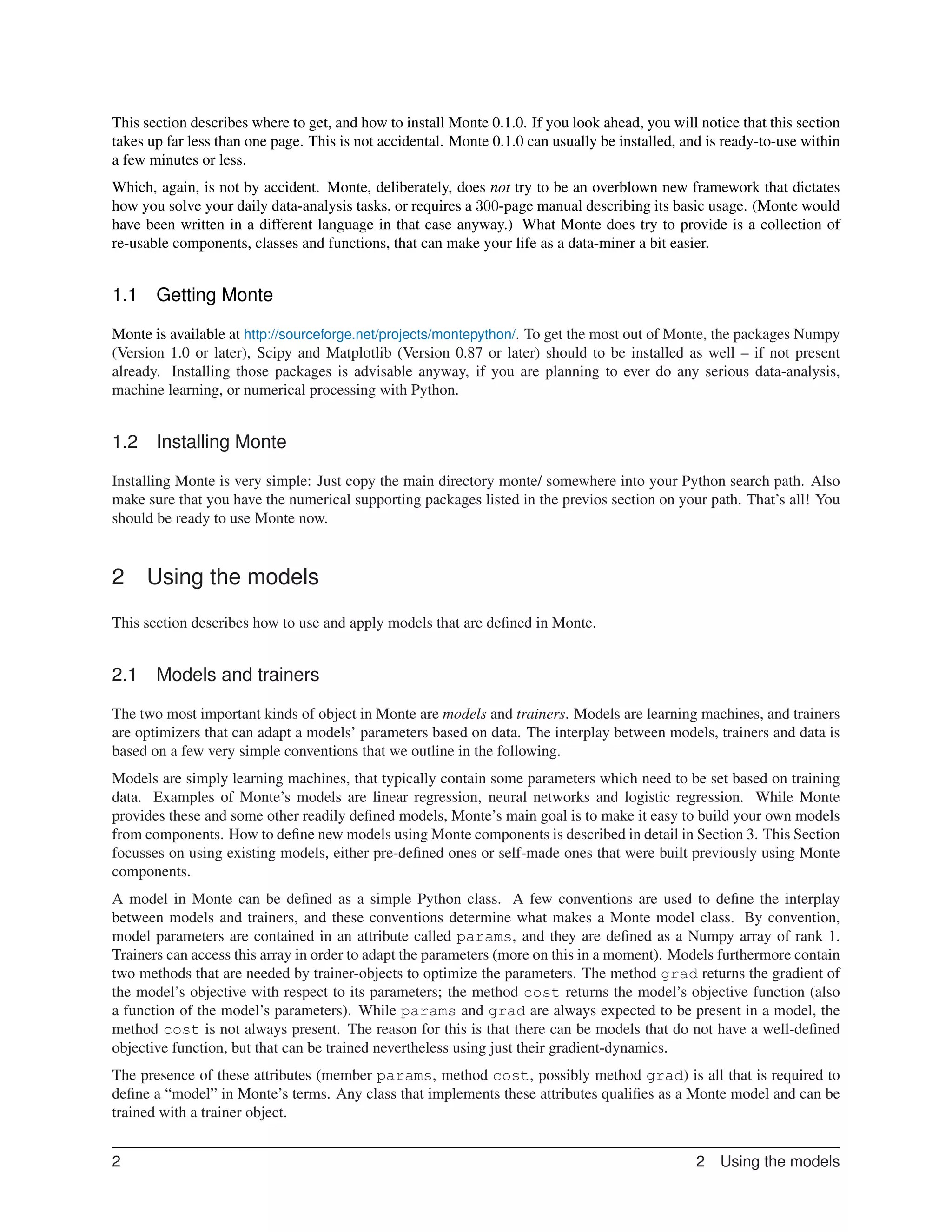 This section describes where to get, and how to install Monte 0.1.0. If you look ahead, you will notice that this section takes up far less than one page. This is not accidental. Monte 0.1.0 can usually be installed, and is ready-to-use within a few minutes or less.

Which, again, is not by accident. Monte, deliberately, does not try to be an overblown new framework that dictates how you solve your daily data-analysis tasks, or requires a 300-page manual describing its basic usage. (Monte would have been written in a different language in that case anyway.) What Monte does try to provide is a collection of re-usable components, classes and functions, that can make your life as a data-miner a bit easier.

1.1 Getting Monte

Monte is available at http://sourceforge.net/projects/montepython/. To get the most out of Monte, the packages Numpy (Version 1.0 or later), Scipy and Matplotlib (Version 0.87 or later) should to be installed as well – if not present already. Installing those packages is advisable anyway, if you are planning to ever do any serious data-analysis, machine learning, or numerical processing with Python.

1.2 Installing Monte

Installing Monte is very simple: Just copy the main directory monte/ somewhere into your Python search path. Also make sure that you have the numerical supporting packages listed in the previos section on your path. That's all! You should be ready to use Monte now.

2 Using the models

This section describes how to use and apply models that are defined in Monte.

2.1 Models and trainers

The two most important kinds of object in Monte are models and trainers. Models are learning machines, and trainers are optimizers that can adapt a models' parameters based on data. The interplay between models, trainers and data is based on a few very simple conventions that we outline in the following.

Models are simply learning machines, that typically contain some parameters which need to be set based on training data. Examples of Monte's models are linear regression, neural networks and logistic regression. While Monte provides these and some other readily defined models, Monte's main goal is to make it easy to build your own models from components. How to define new models using Monte components is described in detail in Section 3. This Section focusses on using existing models, either pre-defined ones or self-made ones that were built previously using Monte components.

A model in Monte can be defined as a simple Python class. A few conventions are used to define the interplay between models and trainers, and these conventions determine what makes a Monte model class. By convention, model parameters are contained in an attribute called params, and they are defined as a Numpy array of rank 1. Trainers can access this array in order to adapt the parameters (more on this in a moment). Models furthermore contain two methods that are needed by trainer-objects to optimize the parameters. The method grad returns the gradient of the model's objective with respect to its parameters; the method cost returns the model's objective function (also a function of the model's parameters). While params and grad are always expected to be present in a model, the method cost is not always present. The reason for this is that there can be models that do not have a well-defined objective function, but that can be trained nevertheless using just their gradient-dynamics.

The presence of these attributes (member params, method cost, possibly method grad) is all that is required to define a "model" in Monte's terms. Any class that implements these attributes qualifies as a Monte model and can be trained with a trainer object.

2 2 Using the models